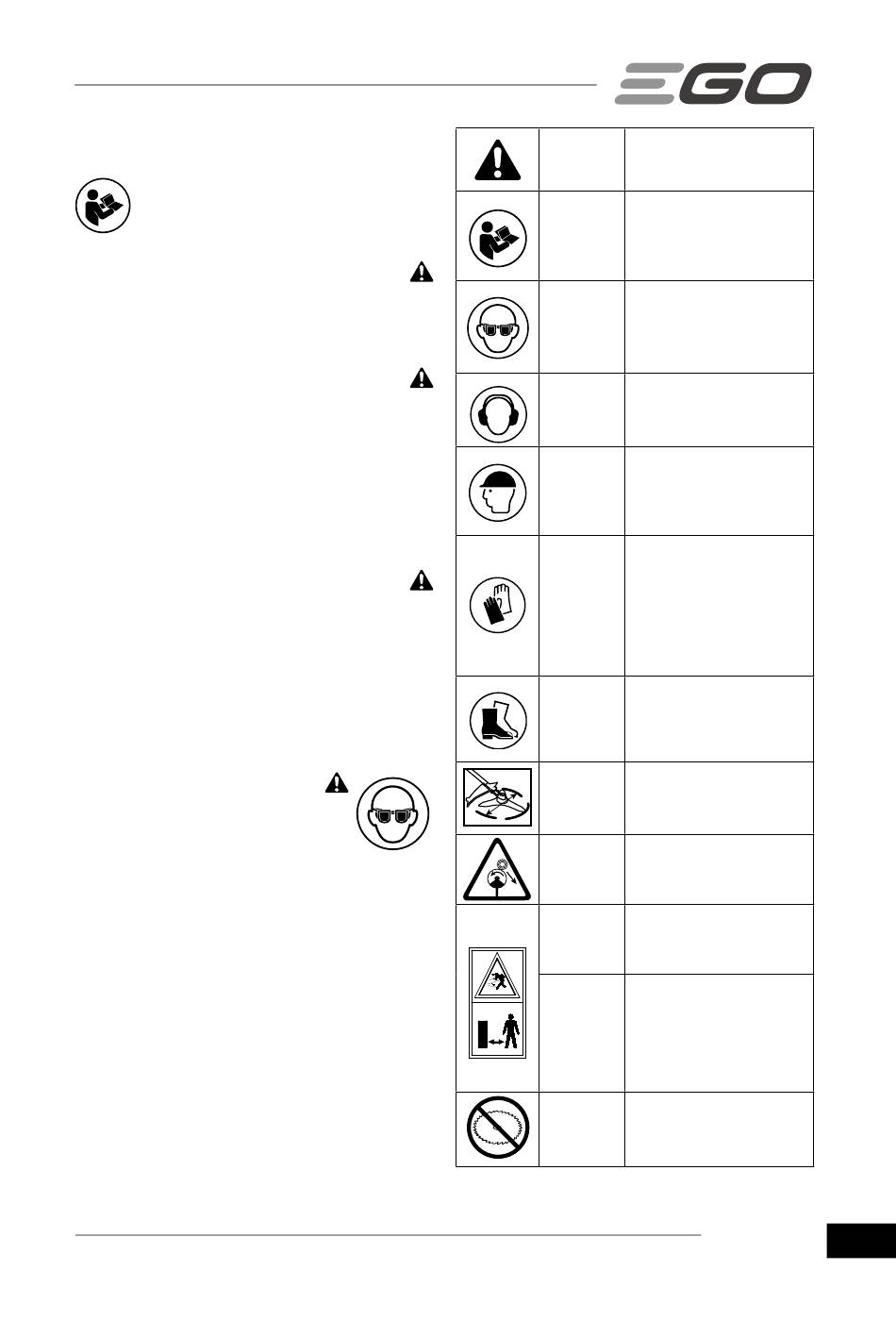 EGO